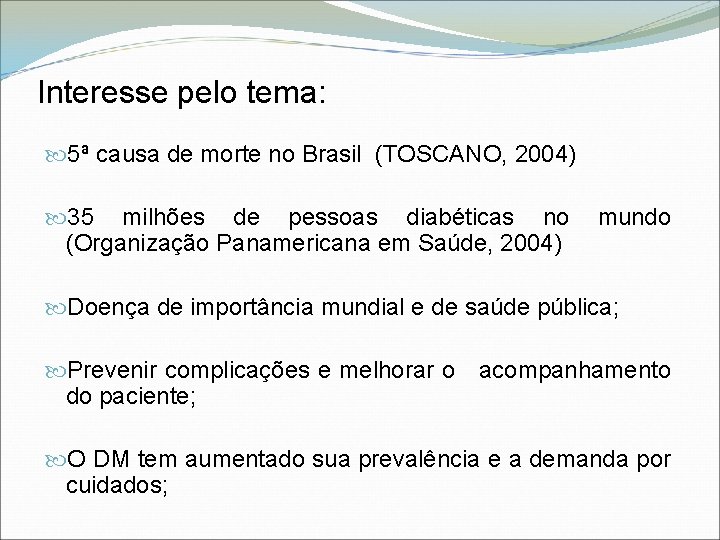 Interesse pelo tema:

5ª causa de morte no Brasil (TOSCANO, 2004)

35 milhões de pessoas diabéticas no mundo (Organização Panamericana em Saúde, 2004)

Doença de importância mundial e de saúde pública;

Prevenir complicações e melhorar o acompanhamento do paciente;

O DM tem aumentado sua prevalência e a demanda por cuidados;